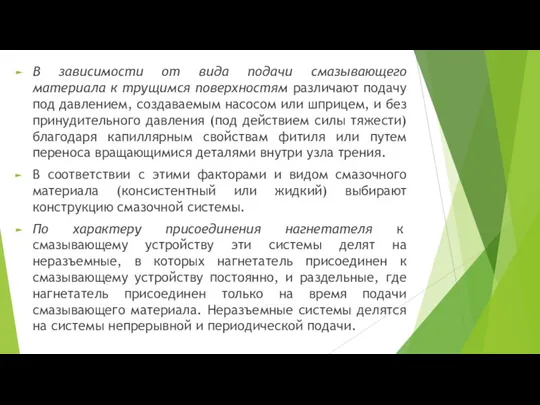 В зависимости от вида подачи смазывающего материала к трущимся поверхностям различают подачу под давлением, создаваемым насосом или шприцем, и без принудительного давления (под действием силы тяжести) благодаря капиллярным свойствам фитиля или путем переноса вращающимися деталями внутри узла трения.

В соответствии с этими факторами и видом смазочного материала (консистентный или жидкий) выбирают конструкцию смазочной системы.

По характеру присоединения нагнетателя к смазывающему устройству эти системы делят на неразъемные, в которых нагнетатель присоединен к смазывающему устройству постоянно, и раздельные, где нагнетатель присоединен только на время подачи смазывающего материала. Неразъемные системы делятся на системы непрерывной и периодической подачи.